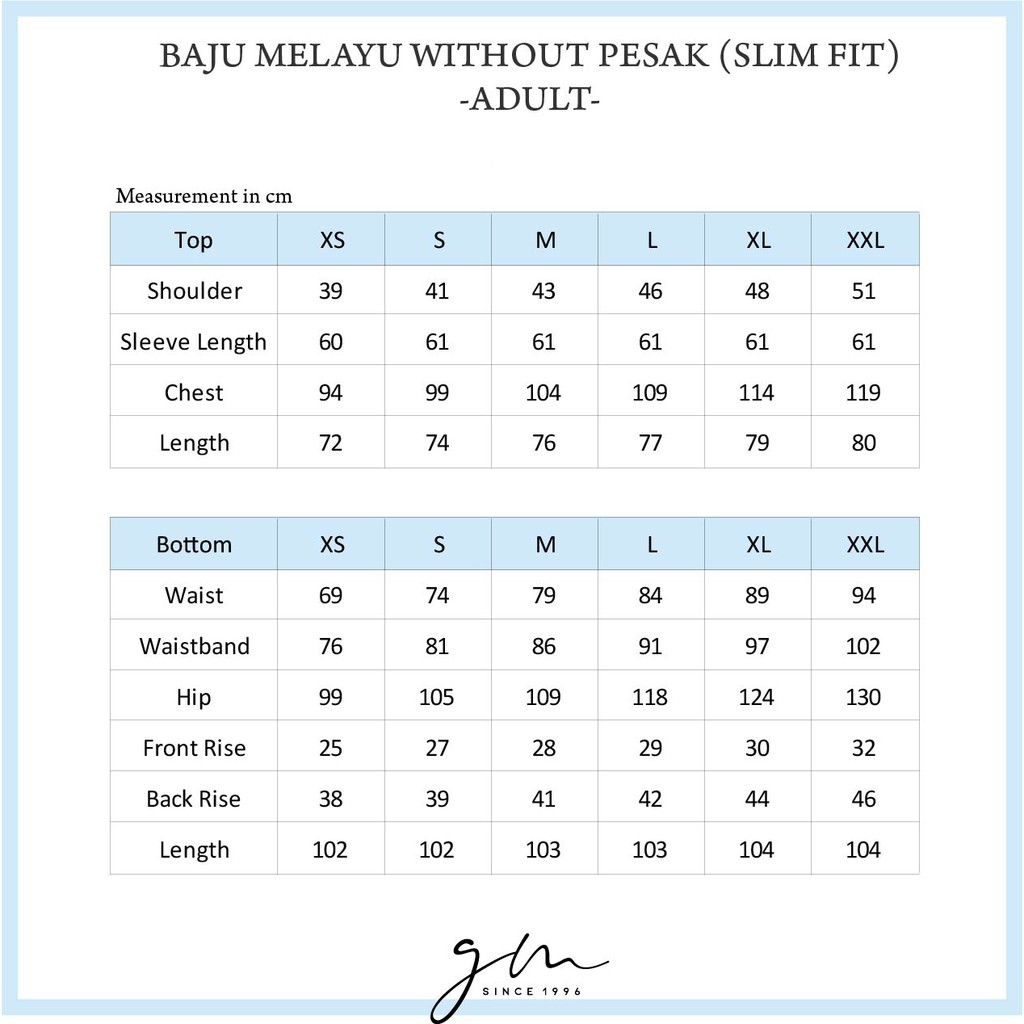 BAJU MELAYU WITHOUT PESAK (SLIM FIT)
-ADULT-

Measurement in cm

| Top | XS | S | M | L | XL | XXL |
|---|---|---|---|---|---|---|
| Shoulder | 39 | 41 | 43 | 46 | 48 | 51 |
| Sleeve Length | 60 | 61 | 61 | 61 | 61 | 61 |
| Chest | 94 | 99 | 104 | 109 | 114 | 119 |
| Length | 72 | 74 | 76 | 77 | 79 | 80 |

| Bottom | XS | S | M | L | XL | XXL |
|---|---|---|---|---|---|---|
| Waist | 69 | 74 | 79 | 84 | 89 | 94 |
| Waistband | 76 | 81 | 86 | 91 | 97 | 102 |
| Hip | 99 | 105 | 109 | 118 | 124 | 130 |
| Front Rise | 25 | 27 | 28 | 29 | 30 | 32 |
| Back Rise | 38 | 39 | 41 | 42 | 44 | 46 |
| Length | 102 | 102 | 103 | 103 | 104 | 104 |

gm
SINCE 1996